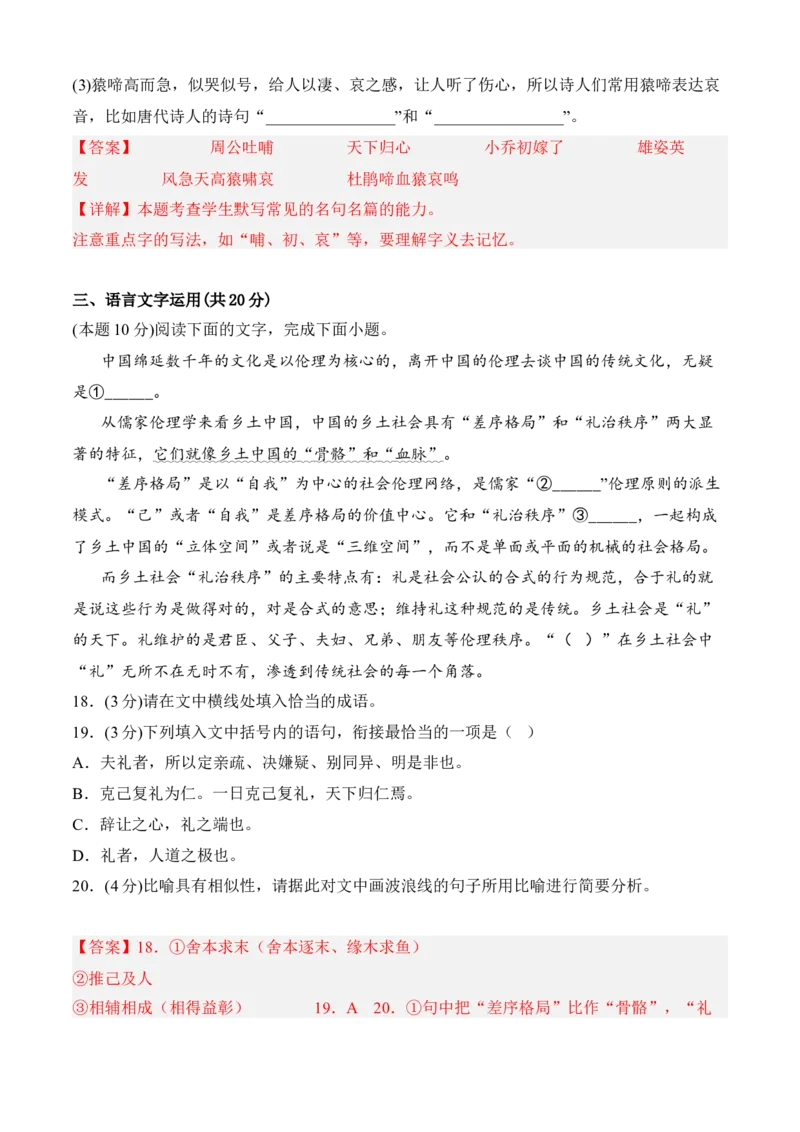 (3)猿啼高而急，似哭似号，给人以凄、哀之感，让人听了伤心，所以诗人们常用猿啼表达哀音，比如唐代诗人的诗句“________________”和“________________”。

【答案】 周公吐哺 天下归心 小乔初嫁了 雄姿英发 风急天高猿啸哀 杜鹃啼血猿哀鸣

【详解】本题考查学生默写常见的名句名篇的能力。

注意重点字的写法，如“哺、初、哀”等，要理解字义去记忆。

三、语言文字运用(共20分)

(本题10分)阅读下面的文字，完成下面小题。

中国绵延数千年的文化是以伦理为核心的，离开中国的伦理去谈中国的传统文化，无疑是①______。

从儒家伦理学来看乡土中国，中国的乡土社会具有“差序格局”和“礼治秩序”两大显著的特征，它们就像乡土中国的“骨骼”和“血脉”。

“差序格局”是以“自我”为中心的社会伦理网络，是儒家“②______”伦理原则的派生模式。“己”或者“自我”是差序格局的价值中心。它和“礼治秩序”③______，一起构成了乡土中国的“立体空间”或者说是“三维空间”，而不是单面或平面的机械的社会格局。

而乡土社会“礼治秩序”的主要特点有：礼是社会公认的合式的行为规范，合于礼的就是说这些行为是做得对的，对是合式的意思；维持礼这种规范的是传统。乡土社会是“礼”的天下。礼维护的是君臣、父子、夫妇、兄弟、朋友等伦理秩序。“（ ）”在乡土社会中“礼”无所不在无时不有，渗透到传统社会的每一个角落。

18．(3分)请在文中横线处填入恰当的成语。

19．(3分)下列填入文中括号内的语句，衔接最恰当的一项是（ ）

A．夫礼者，所以定亲疏、决嫌疑、别同异、明是非也。

B．克己复礼为仁。一日克己复礼，天下归仁焉。

C．辞让之心，礼之端也。

D．礼者，人道之极也。

20．(4分)比喻具有相似性，请据此对文中画波浪线的句子所用比喻进行简要分析。

【答案】18．①舍本求末（舍本逐末、缘木求鱼）

②推己及人

③相辅相成（相得益彰） 19．A 20．①句中把“差序格局”比作“骨骼”，“礼